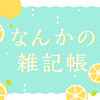 なんかの
雑記帳